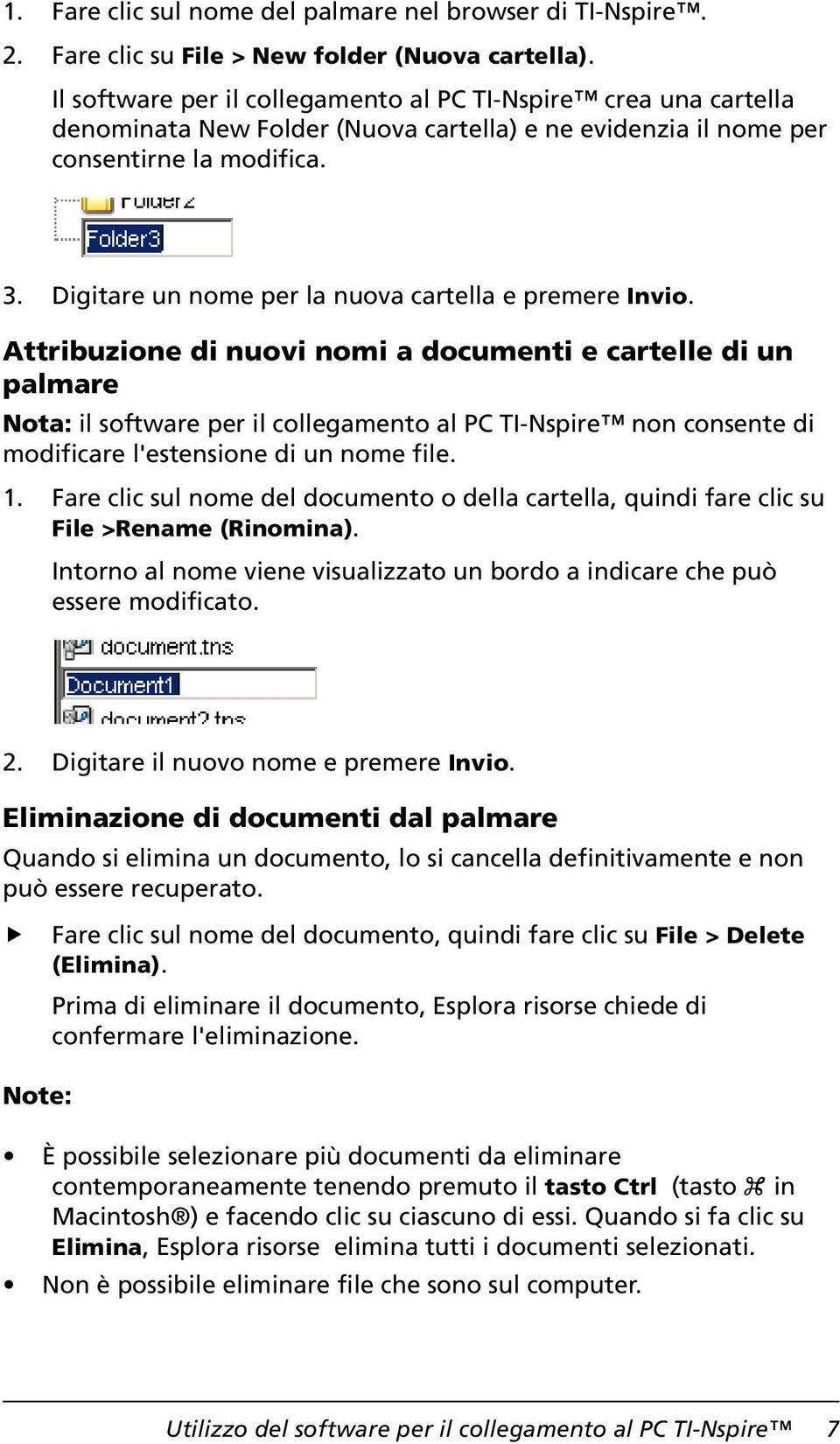 1. Fare clic sul nome del palmare nel browser di TI-Nspire™.

2. Fare clic su File > New folder (Nuova cartella).

Il software per il collegamento al PC TI-Nspire™ crea una cartella denominata New Folder (Nuova cartella) e ne evidenzia il nome per consentirne la modifica.

Folder2
Folder3

3. Digitare un nome per la nuova cartella e premere Invio.

Attribuzione di nuovi nomi a documenti e cartelle di un palmare

Nota: il software per il collegamento al PC TI-Nspire™ non consente di modificare l'estensione di un nome file.

1. Fare clic sul nome del documento o della cartella, quindi fare clic su File >Rename (Rinomina).

Intorno al nome viene visualizzato un bordo a indicare che può essere modificato.

document.tns
Document1
document2.tns

2. Digitare il nuovo nome e premere Invio.

Eliminazione di documenti dal palmare

Quando si elimina un documento, lo si cancella definitivamente e non può essere recuperato.

▶ Fare clic sul nome del documento, quindi fare clic su File > Delete (Elimina).

Prima di eliminare il documento, Esplora risorse chiede di confermare l'eliminazione.

Note:

• È possibile selezionare più documenti da eliminare contemporaneamente tenendo premuto il tasto Ctrl (tasto ⌘ in Macintosh®) e facendo clic su ciascuno di essi. Quando si fa clic su Elimina, Esplora risorse elimina tutti i documenti selezionati.

• Non è possibile eliminare file che sono sul computer.

Utilizzo del software per il collegamento al PC TI-Nspire™ 7